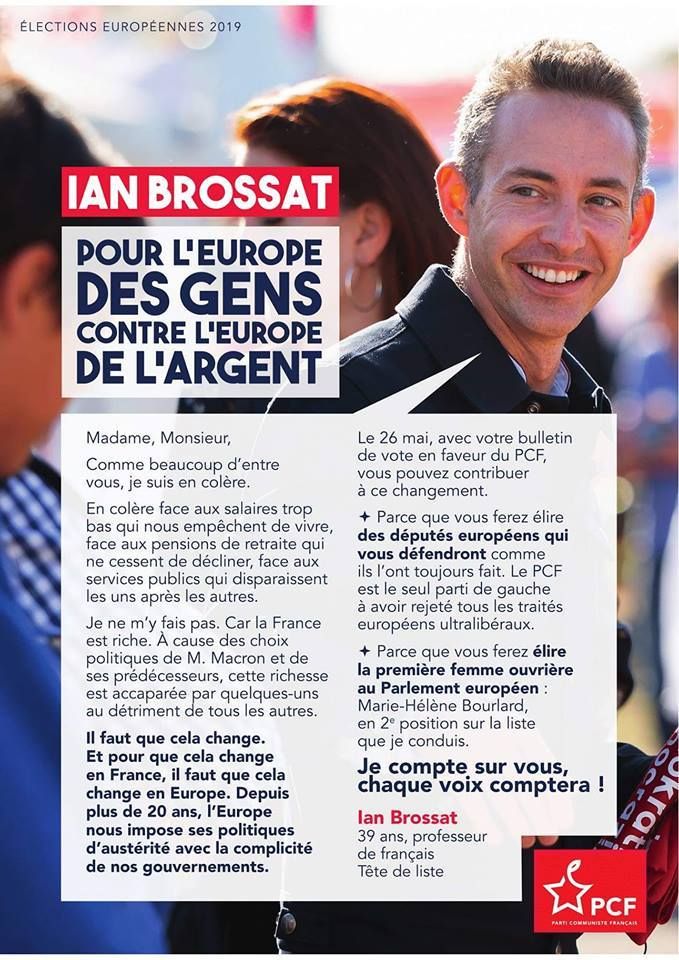 ÉLECTIONS EUROPÉENNES 2019

IAN BROSSAT

POUR L'EUROPE DES GENS CONTRE L'EUROPE DE L'ARGENT

Madame, Monsieur,

Comme beaucoup d'entre vous, je suis en colère.

En colère face aux salaires trop bas qui nous empêchent de vivre, face aux pensions de retraite qui ne cessent de décliner, face aux services publics qui disparaissent les uns après les autres.

Je ne m'y fais pas. Car la France est riche. À cause des choix politiques de M. Macron et de ses prédécesseurs, cette richesse est accaparée par quelques-uns au détriment de tous les autres.

Il faut que cela change. Et pour que cela change en France, il faut que cela change en Europe. Depuis plus de 20 ans, l'Europe nous impose ses politiques d'austérité avec la complicité de nos gouvernements.

Le 26 mai, avec votre bulletin de vote en faveur du PCF, vous pouvez contribuer à ce changement.

✦ Parce que vous ferez élire des députés européens qui vous défendront comme ils l'ont toujours fait. Le PCF est le seul parti de gauche à avoir rejeté tous les traités européens ultralibéraux.

✦ Parce que vous ferez élire la première femme ouvrière au Parlement européen : Marie-Hélène Bourlard, en 2$^e$ position sur la liste que je conduis.

Je compte sur vous, chaque voix comptera !

Ian Brossat
39 ans, professeur de français
Tête de liste

PCF
PARTI COMMUNISTE FRANÇAIS